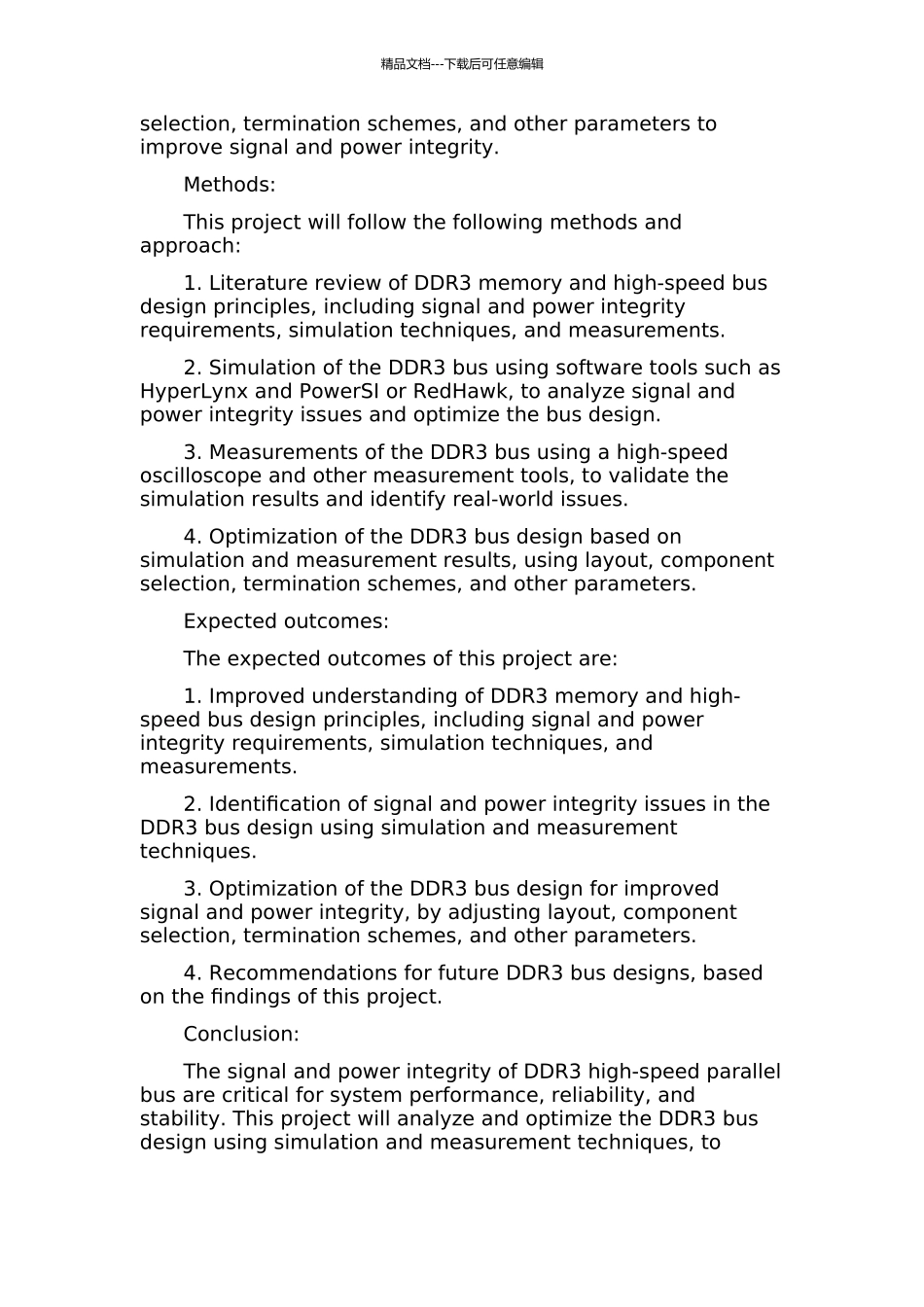 精品文档---下载后可任意编辑

selection, termination schemes, and other parameters to improve signal and power integrity.

Methods:

This project will follow the following methods and approach:

1. Literature review of DDR3 memory and high-speed bus design principles, including signal and power integrity requirements, simulation techniques, and measurements.

2. Simulation of the DDR3 bus using software tools such as HyperLynx and PowerSI or RedHawk, to analyze signal and power integrity issues and optimize the bus design.

3. Measurements of the DDR3 bus using a high-speed oscilloscope and other measurement tools, to validate the simulation results and identify real-world issues.

4. Optimization of the DDR3 bus design based on simulation and measurement results, using layout, component selection, termination schemes, and other parameters.

Expected outcomes:

The expected outcomes of this project are:

1. Improved understanding of DDR3 memory and high-speed bus design principles, including signal and power integrity requirements, simulation techniques, and measurements.

2. Identification of signal and power integrity issues in the DDR3 bus design using simulation and measurement techniques.

3. Optimization of the DDR3 bus design for improved signal and power integrity, by adjusting layout, component selection, termination schemes, and other parameters.

4. Recommendations for future DDR3 bus designs, based on the findings of this project.

Conclusion:

The signal and power integrity of DDR3 high-speed parallel bus are critical for system performance, reliability, and stability. This project will analyze and optimize the DDR3 bus design using simulation and measurement techniques, to